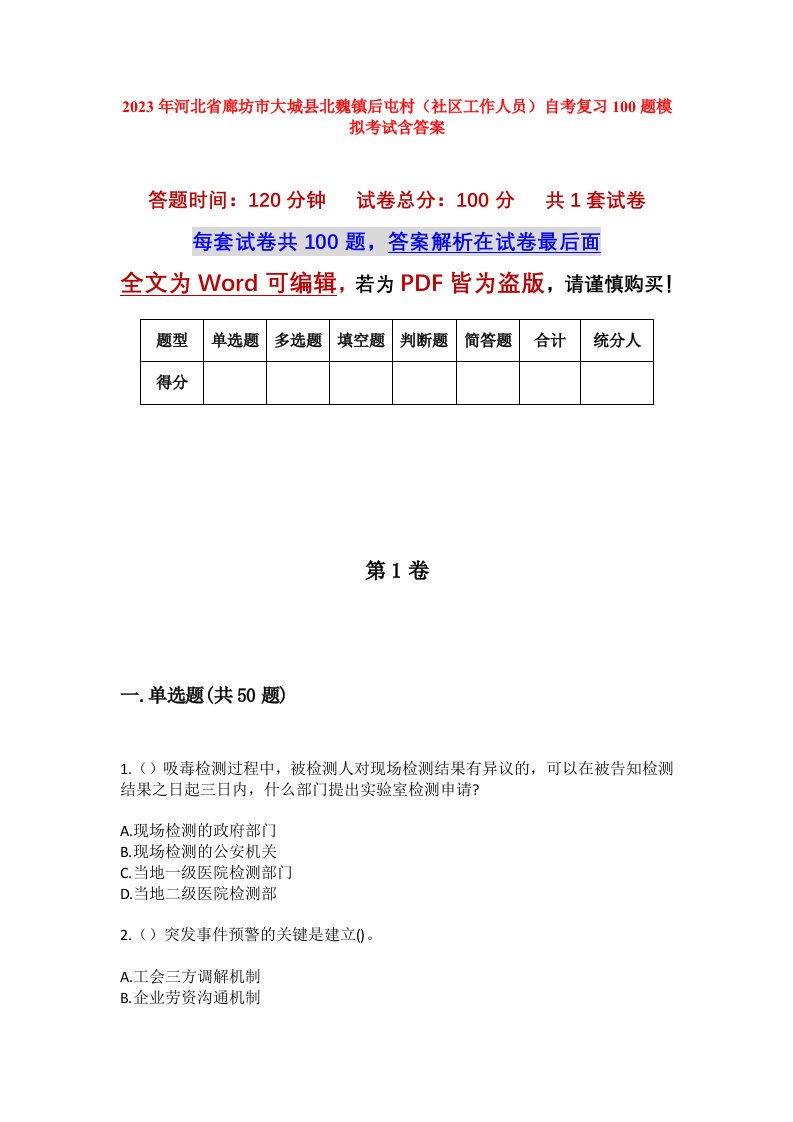 2023年河北省廊坊市大城县北魏镇后屯村（社区工作人员）自考复习100题模拟考试含答案

答题时间：120分钟　　试卷总分：100分　　共1套试卷

每套试卷共100题，答案解析在试卷最后面

全文为Word可编辑，若为PDF皆为盗版，请谨慎购买！

| 题型 | 单选题 | 多选题 | 填空题 | 判断题 | 简答题 | 合计 | 统分人 |
|---|---|---|---|---|---|---|---|
| 得分 |  |  |  |  |  |  |  |

第1卷

一.单选题(共50题)

1.（）吸毒检测过程中，被检测人对现场检测结果有异议的，可以在被告知检测结果之日起三日内，什么部门提出实验室检测申请?

A.现场检测的政府部门
B.现场检测的公安机关
C.当地一级医院检测部门
D.当地二级医院检测部

2.（）突发事件预警的关键是建立()。

A.工会三方调解机制
B.企业劳资沟通机制